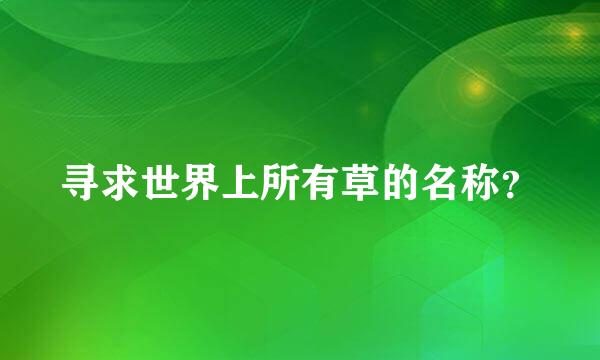 寻求世界上所有草的名称?